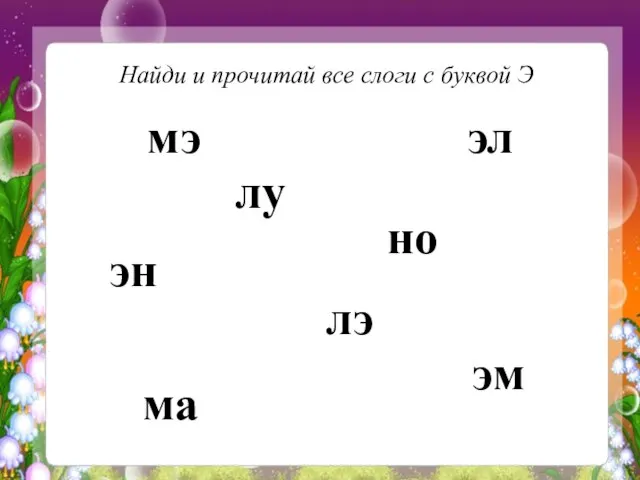 Найди и прочитай все слоги с буквой Э

мэ

эл

лу

но

эн

лэ

эм

ма